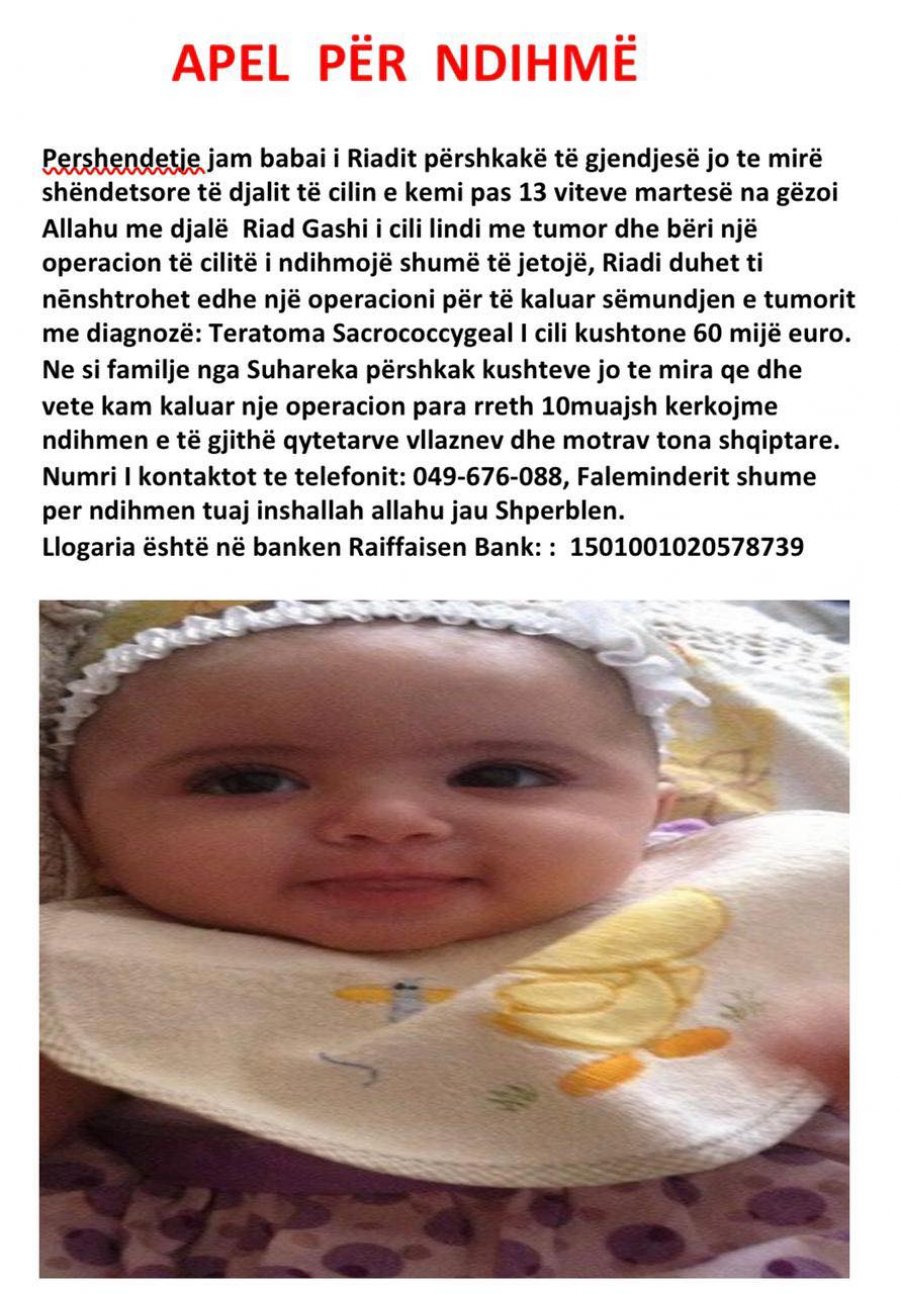 APEL PËR NDIHMË

Pershendetje jam babai i Riadit përshkakë të gjendjesë jo te mirë shëndetsore të djalit të cilin e kemi pas 13 viteve martesë na gëzoi Allahu me djalë Riad Gashi i cili lindi me tumor dhe bëri një operacion të cilitë i ndihmojë shumë të jetojë, Riadi duhet ti nënshtrohet edhe një operacioni për të kaluar sëmundjen e tumorit me diagnozë: Teratoma Sacrococcygeal I cili kushtone 60 mijë euro. Ne si familje nga Suhareka përshkak kushteve jo te mira qe dhe vete kam kaluar nje operacion para rreth 10muajsh kerkojme ndihmen e të gjithë qytetarve vllaznev dhe motrav tona shqiptare. Numri I kontaktot te telefonit: 049-676-088, Faleminderit shume per ndihmen tuaj inshallah allahu jau Shperblen.
Llogaria është në banken Raiffaisen Bank: : 1501001020578739